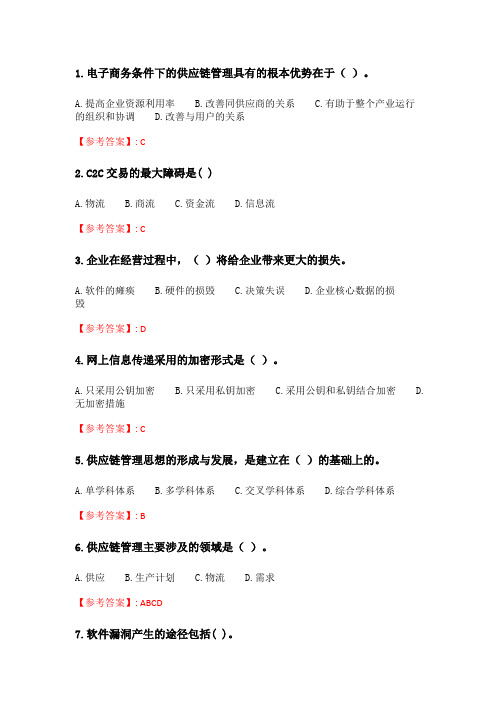 1. 电子商务条件下的供应链管理具有的根本优势在于（ ）。

A. 提高企业资源利用率　B. 改善同供应商的关系　C. 有助于整个产业运行的组织和协调　D. 改善与用户的关系

【参考答案】: C

2. C2C 交易的最大障碍是( )

A. 物流　B. 商流　C. 资金流　D. 信息流

【参考答案】: C

3. 企业在经营过程中，（ ）将给企业带来更大的损失。

A. 软件的瘫痪　B. 硬件的损毁　C. 决策失误　D. 企业核心数据的损毁

【参考答案】: D

4. 网上信息传递采用的加密形式是（ ）。

A. 只采用公钥加密　B. 只采用私钥加密　C. 采用公钥和私钥结合加密　D. 无加密措施

【参考答案】: C

5. 供应链管理思想的形成与发展，是建立在（ ）的基础上的。

A. 单学科体系　B. 多学科体系　C. 交叉学科体系　D. 综合学科体系

【参考答案】: B

6. 供应链管理主要涉及的领域是（ ）。

A. 供应　B. 生产计划　C. 物流　D. 需求

【参考答案】: ABCD

7. 软件漏洞产生的途径包括( )。